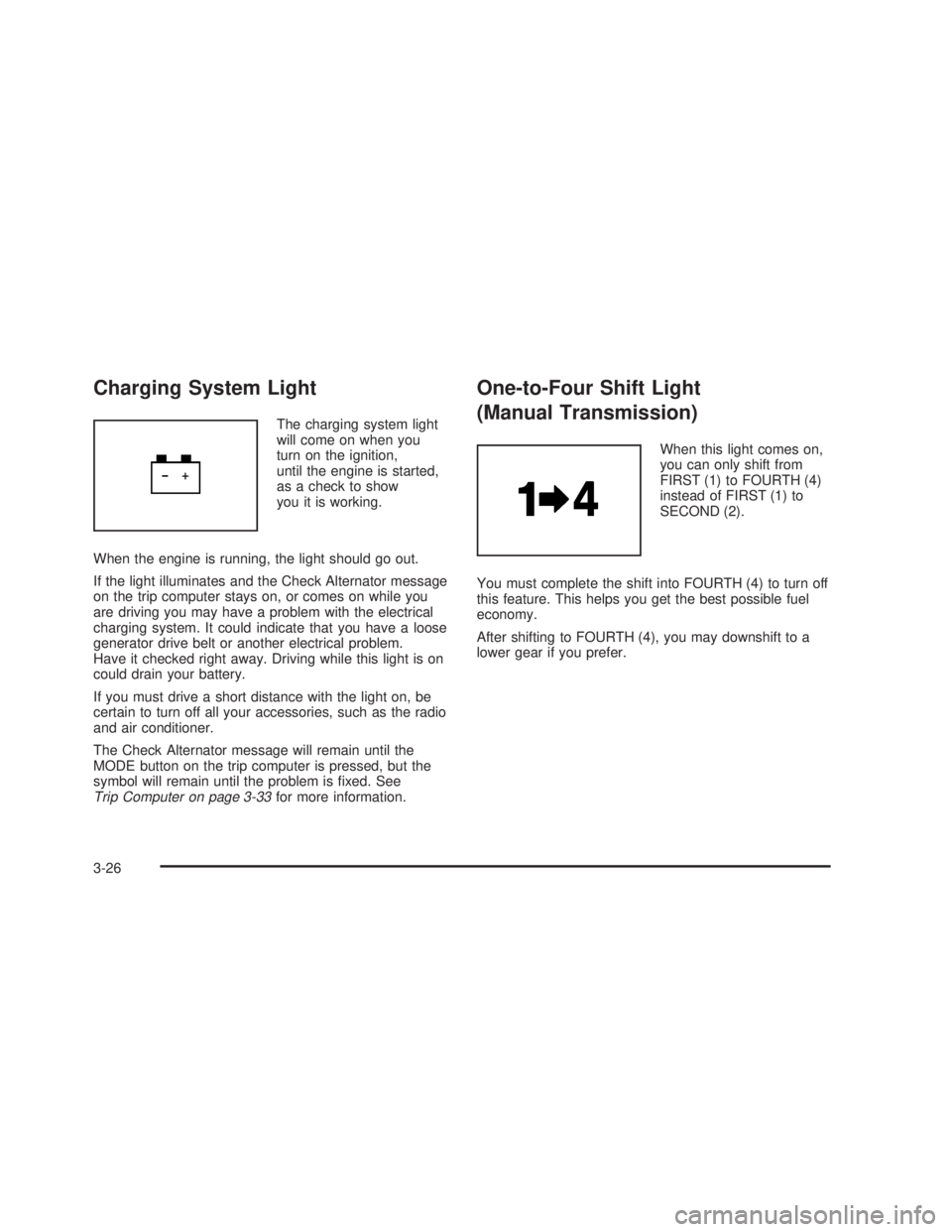 Charging System Light

−  +

The charging system light will come on when you turn on the ignition, until the engine is started, as a check to show you it is working.

When the engine is running, the light should go out.

If the light illuminates and the Check Alternator message on the trip computer stays on, or comes on while you are driving you may have a problem with the electrical charging system. It could indicate that you have a loose generator drive belt or another electrical problem. Have it checked right away. Driving while this light is on could drain your battery.

If you must drive a short distance with the light on, be certain to turn off all your accessories, such as the radio and air conditioner.

The Check Alternator message will remain until the MODE button on the trip computer is pressed, but the symbol will remain until the problem is fixed. See Trip Computer on page 3-33 for more information.

One-to-Four Shift Light (Manual Transmission)

1➔4

When this light comes on, you can only shift from FIRST (1) to FOURTH (4) instead of FIRST (1) to SECOND (2).

You must complete the shift into FOURTH (4) to turn off this feature. This helps you get the best possible fuel economy.

After shifting to FOURTH (4), you may downshift to a lower gear if you prefer.

3-26

carmanualsonline.info